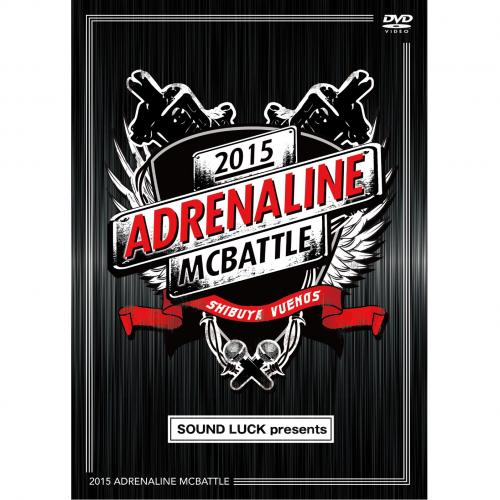 DVD
VIDEO

2015
ADRENALINE
MCBATTLE
SHIBUYA VUENOS

SOUND LUCK presents

2015 ADRENALINE MCBATTLE